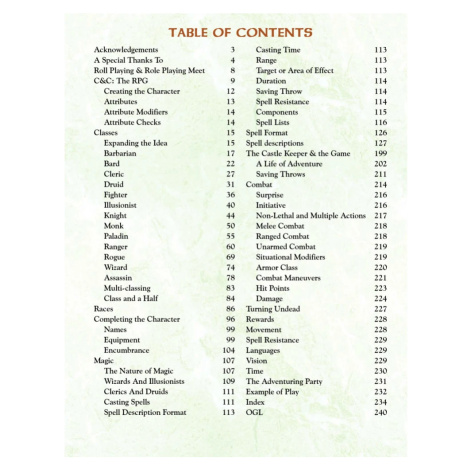 TABLE OF CONTENTS

Acknowledgements 3
A Special Thanks To 4
Roll Playing & Role Playing Meet 8
C&C: The RPG 9
Creating the Character 12
Attributes 13
Attribute Modifiers 14
Attribute Checks 14
Classes 15
Expanding the Idea 15
Barbarian 17
Bard 22
Cleric 27
Druid 31
Fighter 36
Illusionist 40
Knight 44
Monk 50
Paladin 55
Ranger 60
Rogue 69
Wizard 74
Assassin 78
Multi-classing 83
Class and a Half 84
Races 86
Completing the Character 96
Names 99
Equipment 99
Encumbrance 104
Magic 107
The Nature of Magic 107
Wizards And Illusionists 109
Clerics And Druids 111
Casting Spells 111
Spell Description Format 113

Casting Time 113
Range 113
Target or Area of Effect 113
Duration 114
Saving Throw 114
Spell Resistance 114
Components 115
Spell Lists 116
Spell Format 126
Spell descriptions 127
The Castle Keeper & the Game 199
A Life of Adventure 202
Saving Throws 211
Combat 214
Surprise 216
Initiative 216
Non-Lethal and Multiple Actions 217
Melee Combat 218
Ranged Combat 218
Unarmed Combat 219
Situational Modifiers 219
Armor Class 220
Combat Maneuvers 221
Hit Points 223
Damage 224
Turning Undead 227
Rewards 228
Movement 228
Spell Resistance 229
Languages 229
Vision 229
Time 230
The Adventuring Party 231
Example of Play 232
Index 234
OGL 240